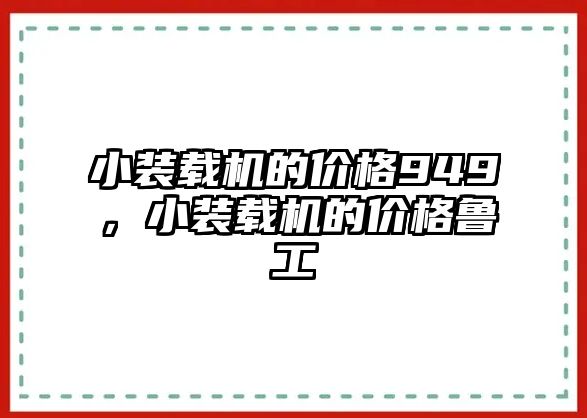 小装载机的价格949，小装载机的价格鲁工